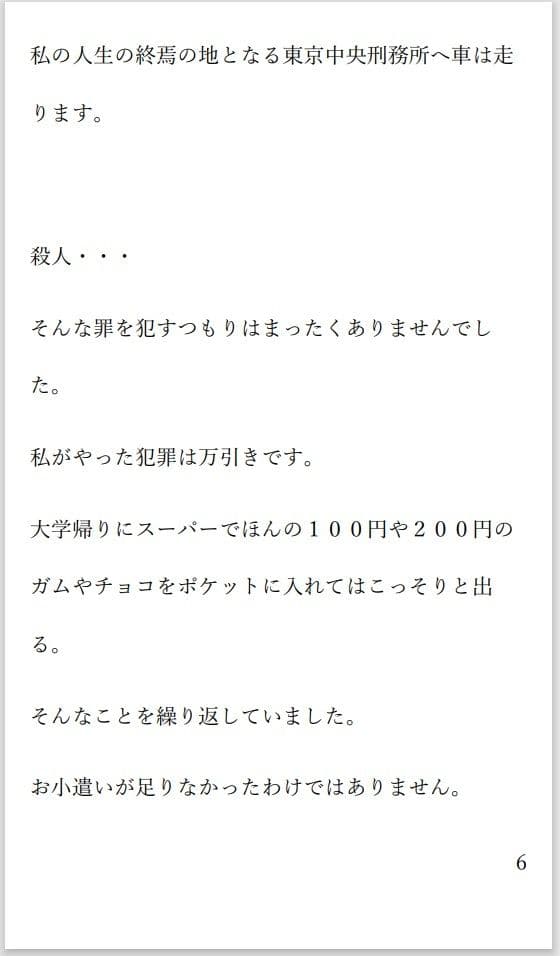 私の人生の終焉の地となる東京中央刑務所へ車は走ります。

殺人・・・

そんな罪を犯すつもりはまったくありませんでした。

私がやった犯罪は万引きです。

大学帰りにスーパーでほんの１００円や２００円のガムやチョコをポケットに入れてはこっそりと出る。

そんなことを繰り返していました。

お小遣いが足りなかったわけではありません。

6